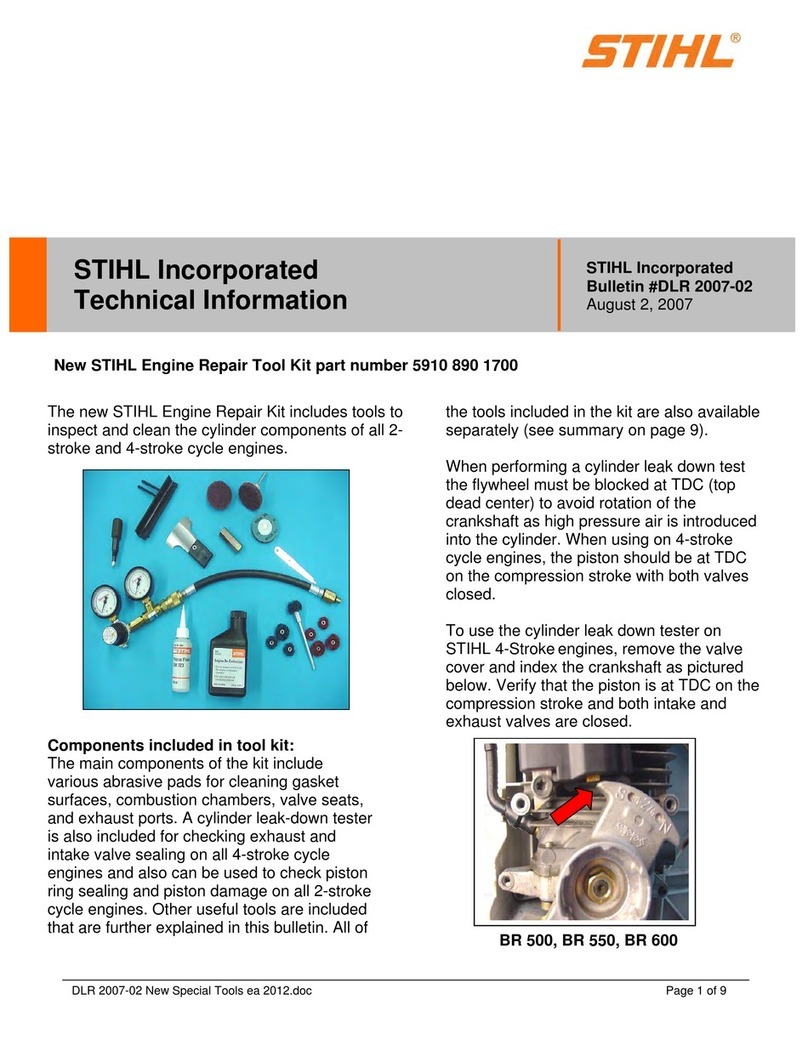 STIHL®

STIHL Incorporated
Technical Information

STIHL Incorporated
Bulletin #DLR 2007-02
August 2, 2007

New STIHL Engine Repair Tool Kit part number 5910 890 1700

The new STIHL Engine Repair Kit includes tools to inspect and clean the cylinder components of all 2-stroke and 4-stroke cycle engines.

Components included in tool kit:
The main components of the kit include various abrasive pads for cleaning gasket surfaces, combustion chambers, valve seats, and exhaust ports. A cylinder leak-down tester is also included for checking exhaust and intake valve sealing on all 4-stroke cycle engines and also can be used to check piston ring sealing and piston damage on all 2-stroke cycle engines. Other useful tools are included that are further explained in this bulletin. All of the tools included in the kit are also available separately (see summary on page 9).

When performing a cylinder leak down test the flywheel must be blocked at TDC (top dead center) to avoid rotation of the crankshaft as high pressure air is introduced into the cylinder. When using on 4-stroke cycle engines, the piston should be at TDC on the compression stroke with both valves closed.

To use the cylinder leak down tester on STIHL 4-Stroke engines, remove the valve cover and index the crankshaft as pictured below. Verify that the piston is at TDC on the compression stroke and both intake and exhaust valves are closed.

BR 500, BR 550, BR 600

DLR 2007-02 New Special Tools ea 2012.doc

Page 1 of 9